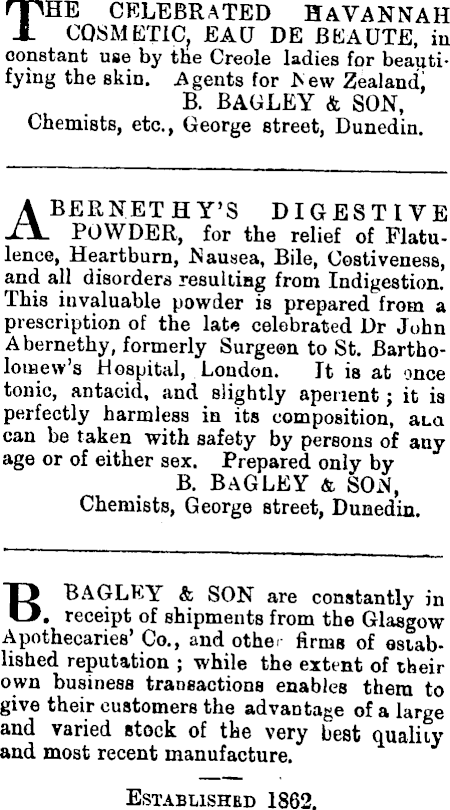 THE CELEBRATED HAVANNAH COSMETIC, EAU DE BEAUTE, in constant use by the Creole ladies for beautifying the skin. Agents for New Zealand,
B. BAGLEY & SON,
Chemists, etc., George street, Dunedin.

ABERNETHY'S DIGESTIVE POWDER, for the relief of Flatulence, Heartburn, Nausea, Bile, Costiveness, and all disorders resulting from Indigestion. This invaluable powder is prepared from a prescription of the late celebrated Dr John Abernethy, formerly Surgeon to St. Bartholomew's Hospital, London. It is at once tonic, antacid, and slightly aperient; it is perfectly harmless in its composition, and can be taken with safety by persons of any age or of either sex. Prepared only by
B. BAGLEY & SON,
Chemists, George street, Dunedin.

B. BAGLEY & SON are constantly in receipt of shipments from the Glasgow Apothecaries' Co., and other firms of established reputation; while the extent of their own business transactions enables them to give their customers the advantage of a large and varied stock of the very best quality and most recent manufacture.

ESTABLISHED 1862.